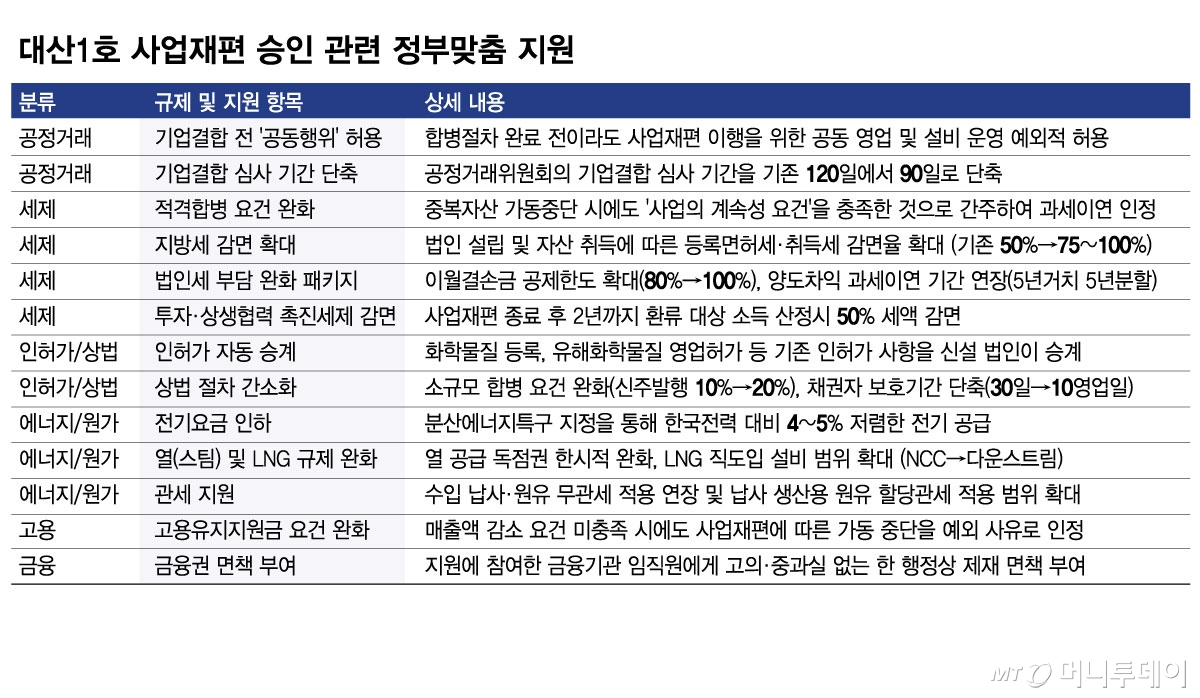 대산1호 사업재편 승인 관련 정부맞춤 지원

| 분류 | 규제 및 지원 항목 | 상세 내용 |
|---|---|---|
| 공정거래 | 기업결합 전 '공동행위' 허용 | 합병절차 완료 전이라도 사업재편 이행을 위한 공동 영업 및 설비 운영 예외적 허용 |
| 공정거래 | 기업결합 심사 기간 단축 | 공정거래위원회의 기업결합 심사 기간을 기존 120일에서 90일로 단축 |
| 세제 | 적격합병 요건 완화 | 중복자산 가동중단 시에도 '사업의 계속성 요건'을 충족한 것으로 간주하여 과세이연 인정 |
| 세제 | 지방세 감면 확대 | 법인 설립 및 자산 취득에 따른 등록면허세·취득세 감면율 확대 (기존 50%→75~100%) |
| 세제 | 법인세 부담 완화 패키지 | 이월결손금 공제한도 확대(80%→100%), 양도차익 과세이연 기간 연장(5년거치 5년분할) |
| 세제 | 투자·상생협력 촉진세제 감면 | 사업재편 종료 후 2년까지 환류 대상 소득 산정시 50% 세액 감면 |
| 인허가/상법 | 인허가 자동 승계 | 화학물질 등록, 유해화학물질 영업허가 등 기존 인허가 사항을 신설 법인이 승계 |
| 인허가/상법 | 상법 절차 간소화 | 소규모 합병 요건 완화(신주발행 10%→20%), 채권자 보호기간 단축(30일→10영업일) |
| 에너지/원가 | 전기요금 인하 | 분산에너지특구 지정을 통해 한국전력 대비 4~5% 저렴한 전기 공급 |
| 에너지/원가 | 열(스팀) 및 LNG 규제 완화 | 열 공급 독점권 한시적 완화, LNG 직도입 설비 범위 확대 (NCC→다운스트림) |
| 에너지/원가 | 관세 지원 | 수입 납사·원유 무관세 적용 연장 및 납사 생산용 원유 할당관세 적용 범위 확대 |
| 고용 | 고용유지지원금 요건 완화 | 매출액 감소 요건 미충족 시에도 사업재편에 따른 가동 중단을 예외 사유로 인정 |
| 금융 | 금융권 면책 부여 | 지원에 참여한 금융기관 임직원에게 고의·중과실 없는 한 행정상 제재 면책 부여 |

MT 머니투데이